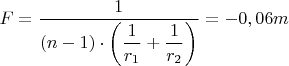 $F = \frac{1}{(n-1) \cdot \left(\frac{1}{r_1} + \frac{1}{r_2}\right)} = -0,06m$